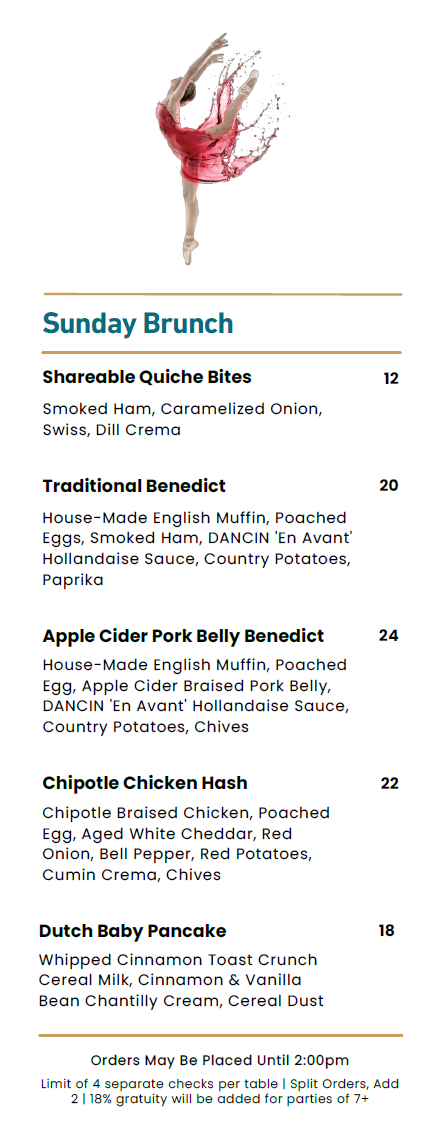 Sunday Brunch

Shareable Quiche Bites 12

Smoked Ham, Caramelized Onion, Swiss, Dill Crema

Traditional Benedict 20

House-Made English Muffin, Poached Eggs, Smoked Ham, DANCIN 'En Avant' Hollandaise Sauce, Country Potatoes, Paprika

Apple Cider Pork Belly Benedict 24

House-Made English Muffin, Poached Egg, Apple Cider Braised Pork Belly, DANCIN 'En Avant' Hollandaise Sauce, Country Potatoes, Chives

Chipotle Chicken Hash 22

Chipotle Braised Chicken, Poached Egg, Aged White Cheddar, Red Onion, Bell Pepper, Red Potatoes, Cumin Crema, Chives

Dutch Baby Pancake 18

Whipped Cinnamon Toast Crunch Cereal Milk, Cinnamon & Vanilla Bean Chantilly Cream, Cereal Dust

Orders May Be Placed Until 2:00pm

Limit of 4 separate checks per table | Split Orders, Add 2 | 18% gratuity will be added for parties of 7+